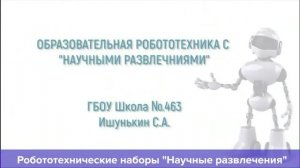 ОБРАЗОВАТЕЛЬНАЯ РОБОТОТЕХНИКА С "НАУЧНЫМИ РАЗВЛЕЧНИЯМИ"

ГБОУ Школа №.463
Ишунькин С.А.

Робототехнические наборы "Научные развлечения"